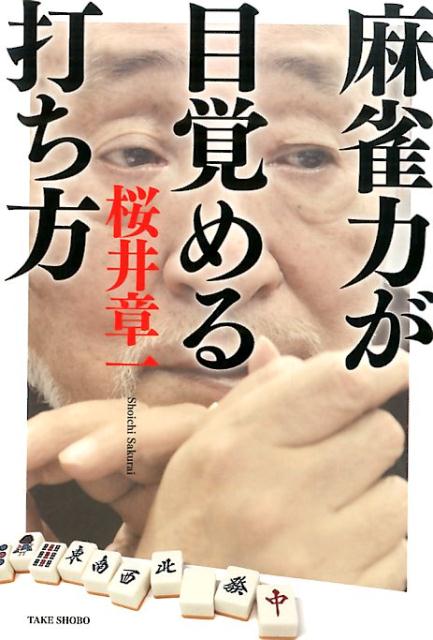 麻雀力が目覚める打ち方

桜井章一

Shoichi Sakurai

東 南 西 北 發 中

TAKE SHOBO